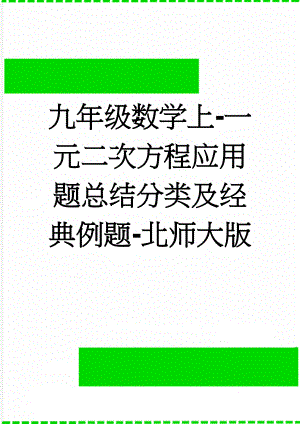 九年级数学上-一元二次方程应用题总结分类及经典例题-北师大版